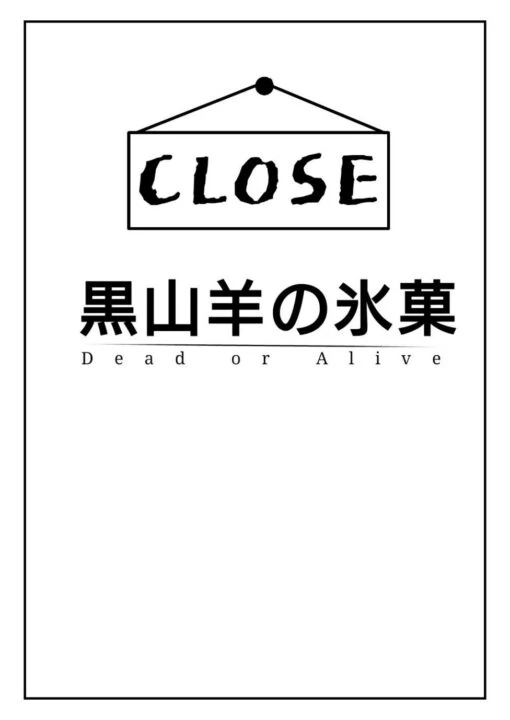 CLOSE

黒山羊の氷菓
Dead or Alive